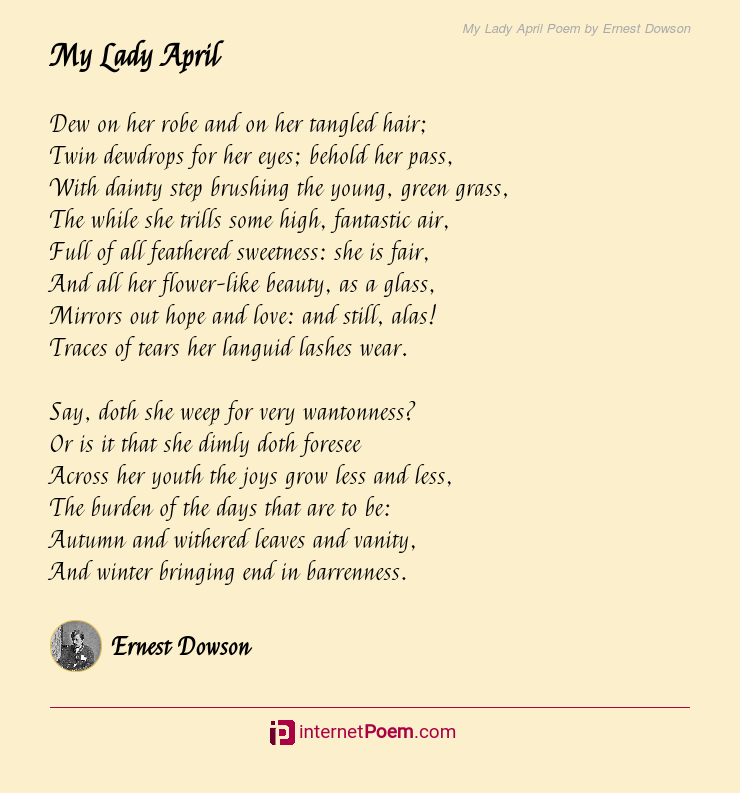 My Lady April Poem by Ernest Dowson

My Lady April

Dew on her robe and on her tangled hair;
Twin dewdrops for her eyes; behold her pass,
With dainty step brushing the young, green grass,
The while she trills some high, fantastic air,
Full of all feathered sweetness: she is fair,
And all her flower-like beauty, as a glass,
Mirrors out hope and love: and still, alas!
Traces of tears her languid lashes wear.

Say, doth she weep for very wantonness?
Or is it that she dimly doth foresee
Across her youth the joys grow less and less,
The burden of the days that are to be:
Autumn and withered leaves and vanity,
And winter bringing end in barrenness.

Ernest Dowson

internetPoem.com